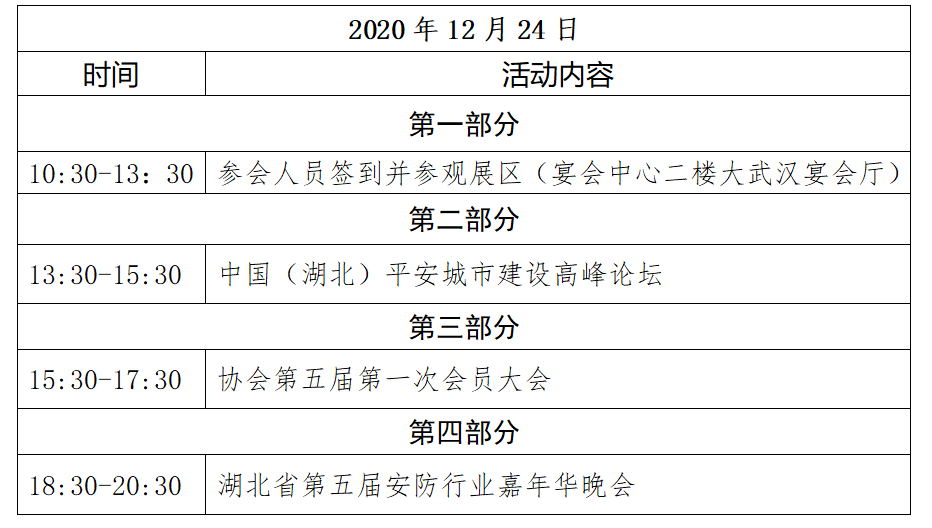 | 2020年12月24日 | |
|---|---|
| 时间 | 活动内容 |
| 第一部分 | |
| 10:30-13：30 | 参会人员签到并参观展区（宴会中心二楼大武汉宴会厅） |
| 第二部分 | |
| 13:30-15:30 | 中国（湖北）平安城市建设高峰论坛 |
| 第三部分 | |
| 15:30-17:30 | 协会第五届第一次会员大会 |
| 第四部分 | |
| 18:30-20:30 | 湖北省第五届安防行业嘉年华晚会 |